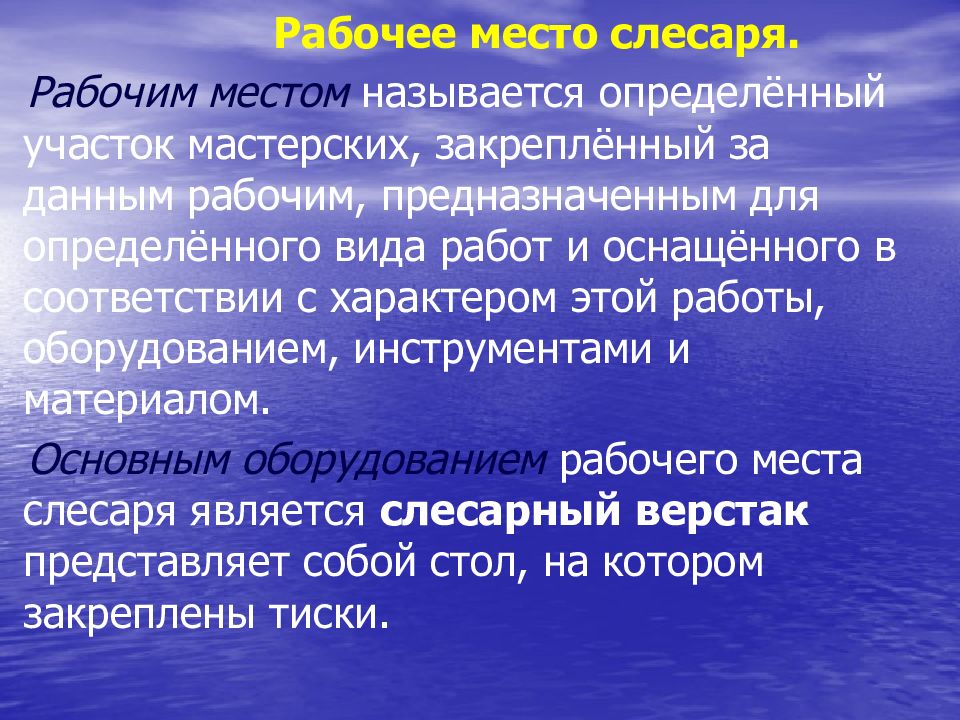 Рабочее место слесаря.

Рабочим местом называется определённый участок мастерских, закреплённый за данным рабочим, предназначенным для определённого вида работ и оснащённого в соответствии с характером этой работы, оборудованием, инструментами и материалом.

Основным оборудованием рабочего места слесаря является слесарный верстак представляет собой стол, на котором закреплены тиски.